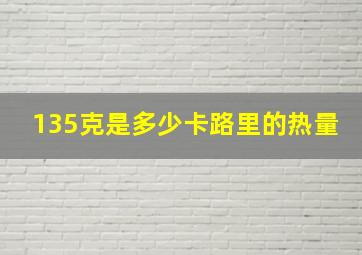 135克是多少卡路里的热量